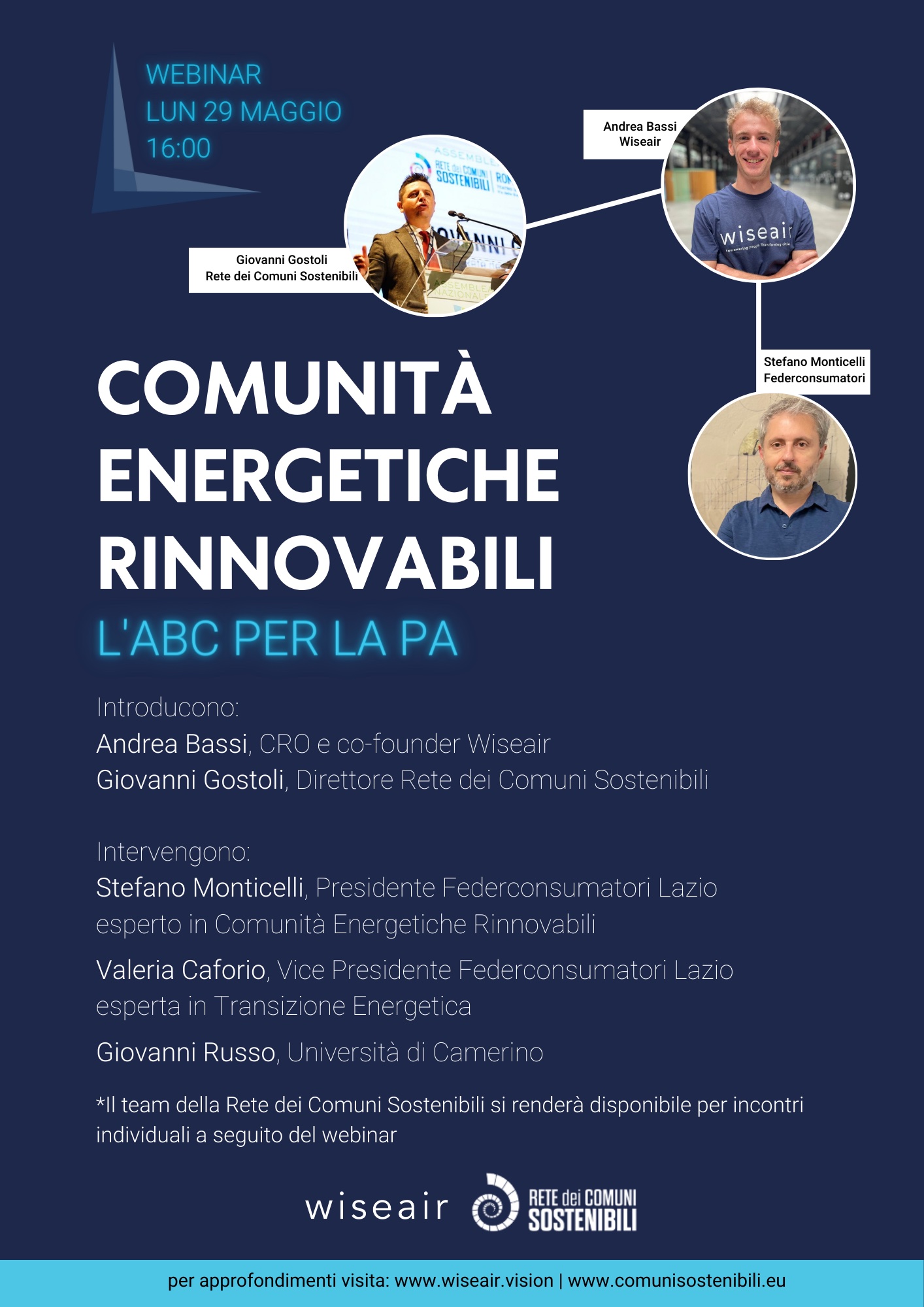 WEBINAR
LUN 29 MAGGIO
16:00

Andrea Bassi
Wiseair

Giovanni Gostoli
Rete dei Comuni Sostenibili

Stefano Monticelli
Federconsumatori

COMUNITÀ ENERGETICHE RINNOVABILI
L'ABC PER LA PA

Introducono:
Andrea Bassi, CRO e co-founder Wiseair
Giovanni Gostoli, Direttore Rete dei Comuni Sostenibili

Intervengono:
Stefano Monticelli, Presidente Federconsumatori Lazio esperto in Comunità Energetiche Rinnovabili
Valeria Caforio, Vice Presidente Federconsumatori Lazio esperta in Transizione Energetica
Giovanni Russo, Università di Camerino

*Il team della Rete dei Comuni Sostenibili si renderà disponibile per incontri individuali a seguito del webinar

wiseair
RETE dei COMUNI SOSTENIBILI

per approfondimenti visita: www.wiseair.vision | www.comunisostenibili.eu